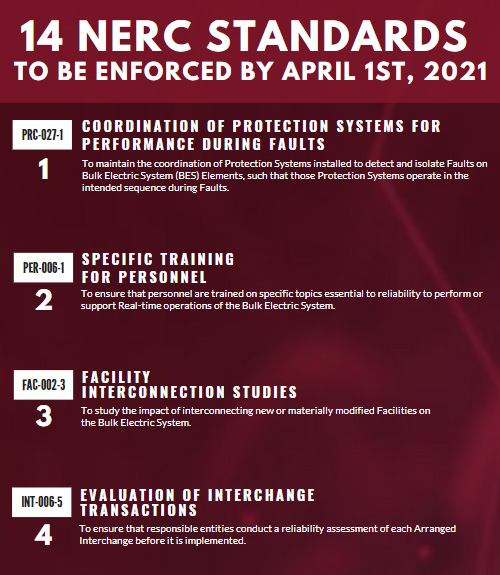 14 NERC STANDARDS
TO BE ENFORCED BY APRIL 1ST, 2021

PRC-027-1
1
COORDINATION OF PROTECTION SYSTEMS FOR PERFORMANCE DURING FAULTS
To maintain the coordination of Protection Systems installed to detect and isolate Faults on Bulk Electric System (BES) Elements, such that those Protection Systems operate in the intended sequence during Faults.

PER-006-1
2
SPECIFIC TRAINING FOR PERSONNEL
To ensure that personnel are trained on specific topics essential to reliability to perform or support Real-time operations of the Bulk Electric System.

FAC-002-3
3
FACILITY INTERCONNECTION STUDIES
To study the impact of interconnecting new or materially modified Facilities on the Bulk Electric System.

INT-006-5
4
EVALUATION OF INTERCHANGE TRANSACTIONS
To ensure that responsible entities conduct a reliability assessment of each Arranged Interchange before it is implemented.